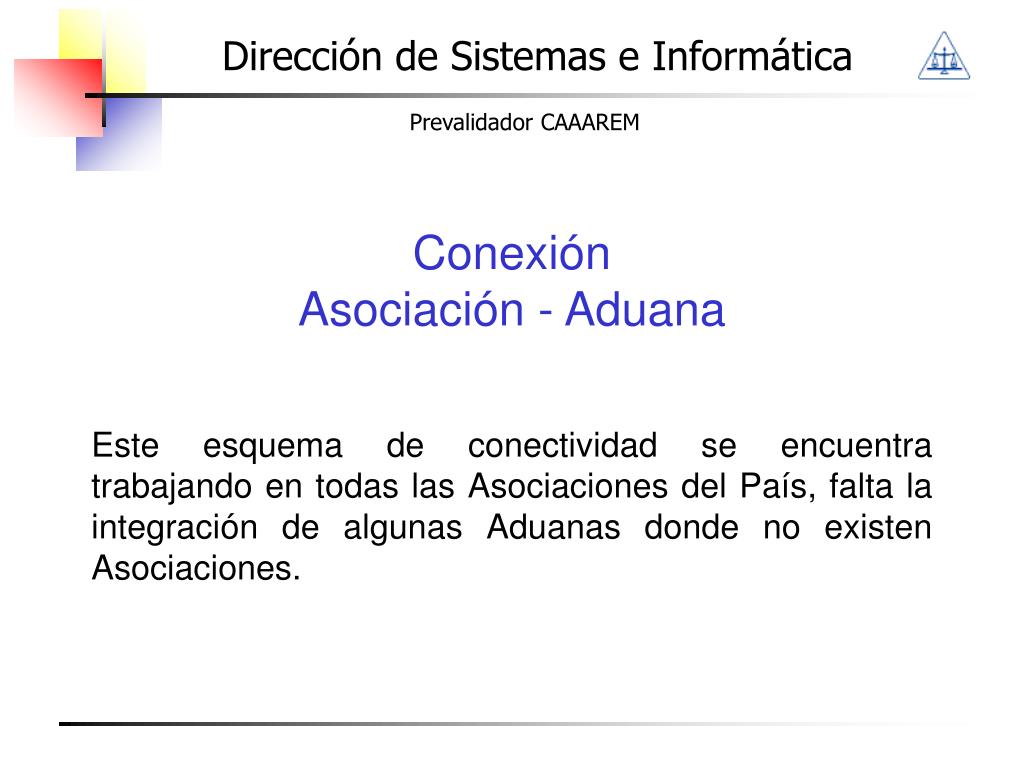 Dirección de Sistemas e Informática

Prevalidador CAAAREM

Conexión
Asociación - Aduana

Este esquema de conectividad se encuentra trabajando en todas las Asociaciones del País, falta la integración de algunas Aduanas donde no existen Asociaciones.